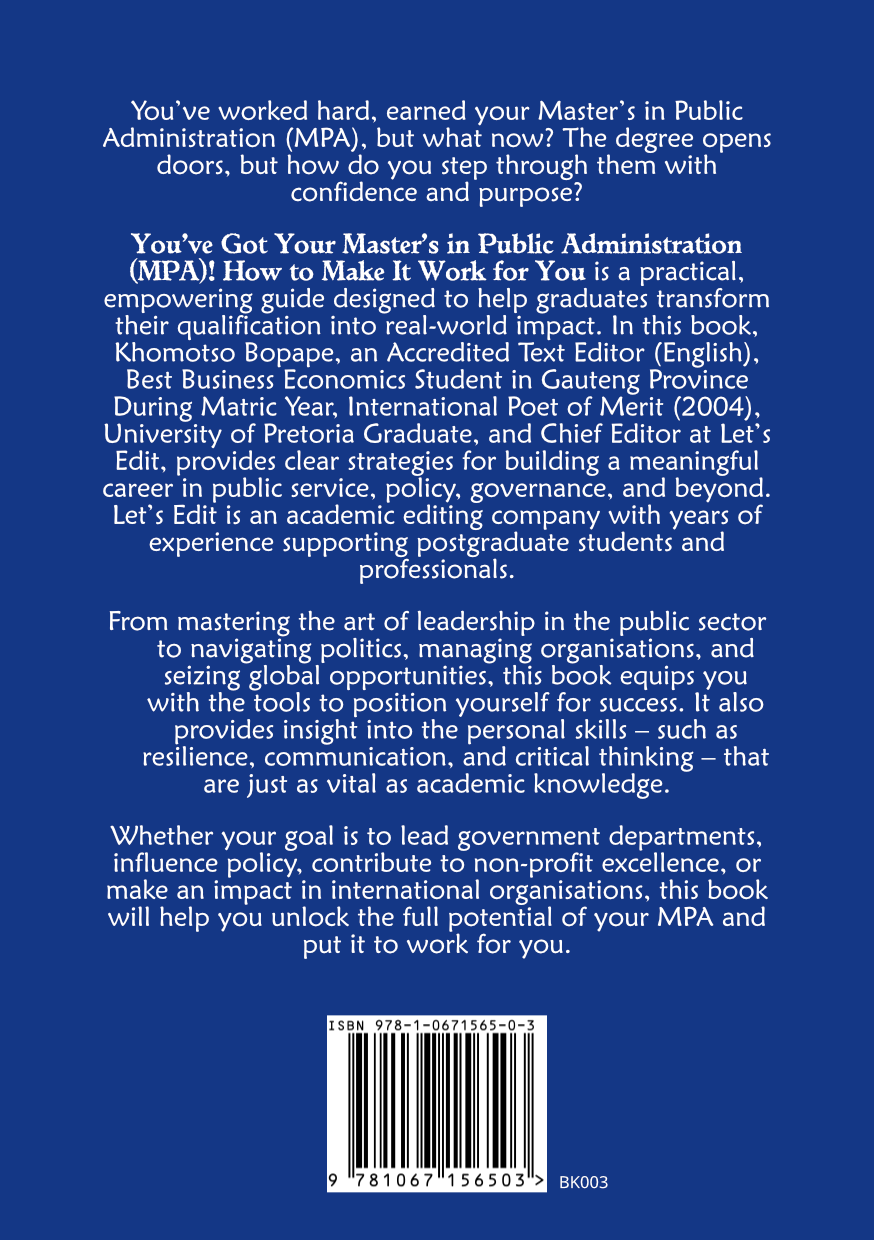 You've worked hard, earned your Master's in Public Administration (MPA), but what now? The degree opens doors, but how do you step through them with confidence and purpose?

You've Got Your Master's in Public Administration (MPA)! How to Make It Work for You is a practical, empowering guide designed to help graduates transform their qualification into real-world impact. In this book, Khomotso Bopape, an Accredited Text Editor (English), Best Business Economics Student in Gauteng Province During Matric Year, International Poet of Merit (2004), University of Pretoria Graduate, and Chief Editor at Let's Edit, provides clear strategies for building a meaningful career in public service, policy, governance, and beyond. Let's Edit is an academic editing company with years of experience supporting postgraduate students and professionals.

From mastering the art of leadership in the public sector to navigating politics, managing organisations, and seizing global opportunities, this book equips you with the tools to position yourself for success. It also provides insight into the personal skills – such as resilience, communication, and critical thinking – that are just as vital as academic knowledge.

Whether your goal is to lead government departments, influence policy, contribute to non-profit excellence, or make an impact in international organisations, this book will help you unlock the full potential of your MPA and put it to work for you.

ISBN 978-1-0671565-0-3

9 781067 156503 >

BK003